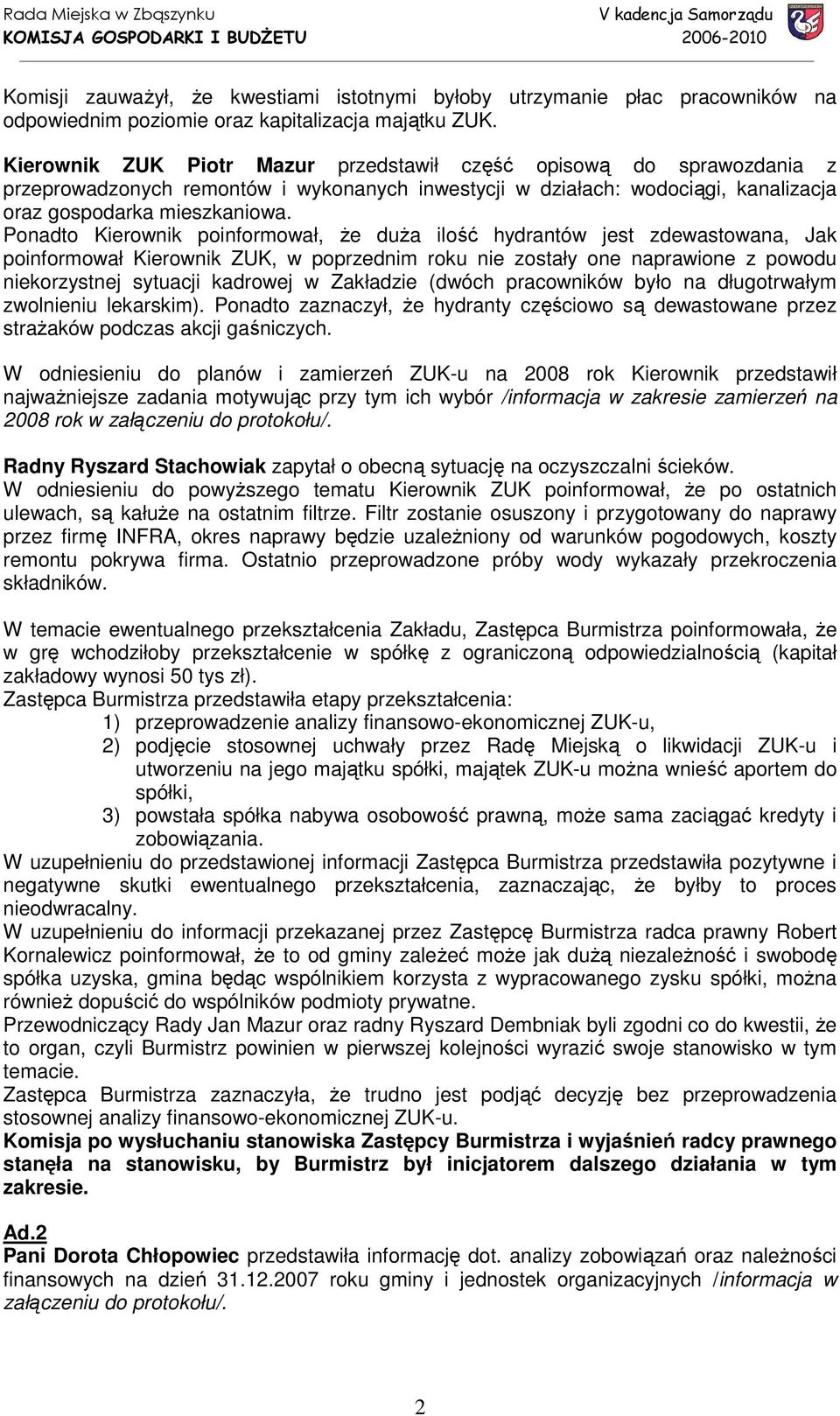 Rada Miejska w Zbąszynku
KOMISJA GOSPODARKI I BUDŻETU

V kadencja Samorządu
2006-2010

Komisji zauważył, że kwestiami istotnymi byłoby utrzymanie płac pracowników na odpowiednim poziomie oraz kapitalizacja majątku ZUK.

Kierownik ZUK Piotr Mazur przedstawił część opisową do sprawozdania z przeprowadzonych remontów i wykonanych inwestycji w działach: wodociągi, kanalizacja oraz gospodarka mieszkaniowa.
Ponadto Kierownik poinformował, że duża ilość hydrantów jest zdewastowana, Jak poinformował Kierownik ZUK, w poprzednim roku nie zostały one naprawione z powodu niekorzystnej sytuacji kadrowej w Zakładzie (dwóch pracowników było na długotrwałym zwolnieniu lekarskim). Ponadto zaznaczył, że hydranty częściowo są dewastowane przez strażaków podczas akcji gaśniczych.

W odniesieniu do planów i zamierzeń ZUK-u na 2008 rok Kierownik przedstawił najważniejsze zadania motywując przy tym ich wybór /informacja w zakresie zamierzeń na 2008 rok w załączeniu do protokołu/.

Radny Ryszard Stachowiak zapytał o obecną sytuację na oczyszczalni ścieków.
W odniesieniu do powyższego tematu Kierownik ZUK poinformował, że po ostatnich ulewach, są kałuże na ostatnim filtrze. Filtr zostanie osuszony i przygotowany do naprawy przez firmę INFRA, okres naprawy będzie uzależniony od warunków pogodowych, koszty remontu pokrywa firma. Ostatnio przeprowadzone próby wody wykazały przekroczenia składników.

W temacie ewentualnego przekształcenia Zakładu, Zastępca Burmistrza poinformowała, że w grę wchodziłoby przekształcenie w spółkę z ograniczoną odpowiedzialnością (kapitał zakładowy wynosi 50 tys zł).
Zastępca Burmistrza przedstawiła etapy przekształcenia:
1) przeprowadzenie analizy finansowo-ekonomicznej ZUK-u,
2) podjęcie stosownej uchwały przez Radę Miejską o likwidacji ZUK-u i utworzeniu na jego majątku spółki, majątek ZUK-u można wnieść aportem do spółki,
3) powstała spółka nabywa osobowość prawną, może sama zaciągać kredyty i zobowiązania.
W uzupełnieniu do przedstawionej informacji Zastępca Burmistrza przedstawiła pozytywne i negatywne skutki ewentualnego przekształcenia, zaznaczając, że byłby to proces nieodwracalny.
W uzupełnieniu do informacji przekazanej przez Zastępcę Burmistrza radca prawny Robert Kornalewicz poinformował, że to od gminy zależeć może jak dużą niezależność i swobodę spółka uzyska, gmina będąc wspólnikiem korzysta z wypracowanego zysku spółki, można również dopuścić do wspólników podmioty prywatne.
Przewodniczący Rady Jan Mazur oraz radny Ryszard Dembniak byli zgodni co do kwestii, że to organ, czyli Burmistrz powinien w pierwszej kolejności wyrazić swoje stanowisko w tym temacie.
Zastępca Burmistrza zaznaczyła, że trudno jest podjąć decyzję bez przeprowadzenia stosownej analizy finansowo-ekonomicznej ZUK-u.
Komisja po wysłuchaniu stanowiska Zastępcy Burmistrza i wyjaśnień radcy prawnego stanęła na stanowisku, by Burmistrz był inicjatorem dalszego działania w tym zakresie.

Ad.2
Pani Dorota Chłopowiec przedstawiła informację dot. analizy zobowiązań oraz należności finansowych na dzień 31.12.2007 roku gminy i jednostek organizacyjnych /informacja w załączeniu do protokołu/.

2